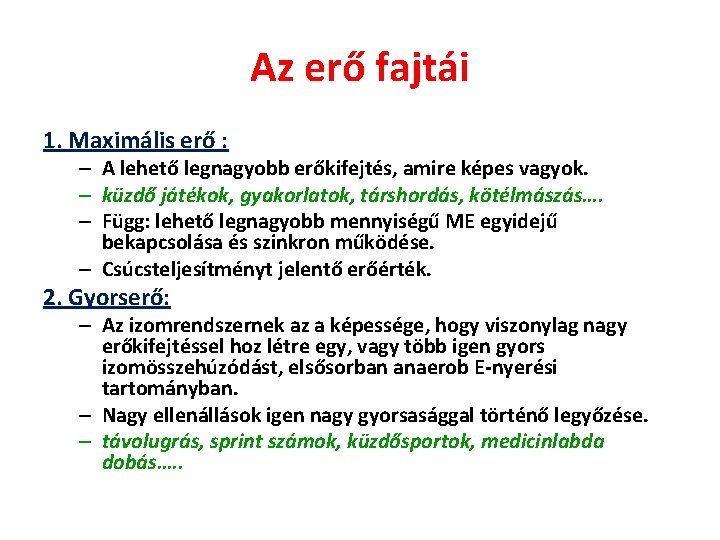 Az erő fajtái

1. Maximális erő :

– A lehető legnagyobb erőkifejtés, amire képes vagyok.
– küzdő játékok, gyakorlatok, társhordás, kötélmászás….
– Függ: lehető legnagyobb mennyiségű ME egyidejű bekapcsolása és szinkron működése.
– Csúcsteljesítményt jelentő erőérték.

2. Gyorserő:

– Az izomrendszernek az a képessége, hogy viszonylag nagy erőkifejtéssel hoz létre egy, vagy több igen gyors izomösszehúzódást, elsősorban anaerob E-nyerési tartományban.
– Nagy ellenállások igen nagy gyorsasággal történő legyőzése.
– távolugrás, sprint számok, küzdősportok, medicinlabda dobás…..